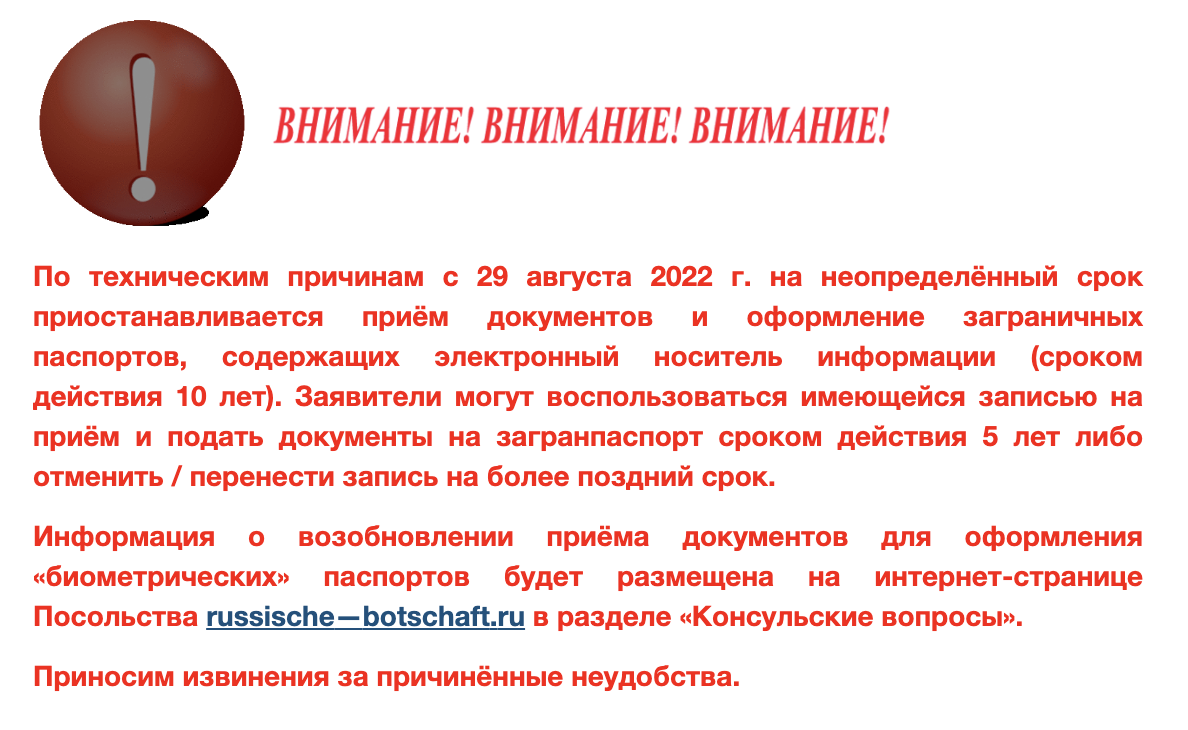 ВНИМАНИЕ! ВНИМАНИЕ! ВНИМАНИЕ!

По техническим причинам с 29 августа 2022 г. на неопределённый срок приостанавливается приём документов и оформление заграничных паспортов, содержащих электронный носитель информации (сроком действия 10 лет). Заявители могут воспользоваться имеющейся записью на приём и подать документы на загранпаспорт сроком действия 5 лет либо отменить / перенести запись на более поздний срок.

Информация о возобновлении приёма документов для оформления «биометрических» паспортов будет размещена на интернет-странице Посольства russische—botschaft.ru в разделе «Консульские вопросы».

Приносим извинения за причинённые неудобства.